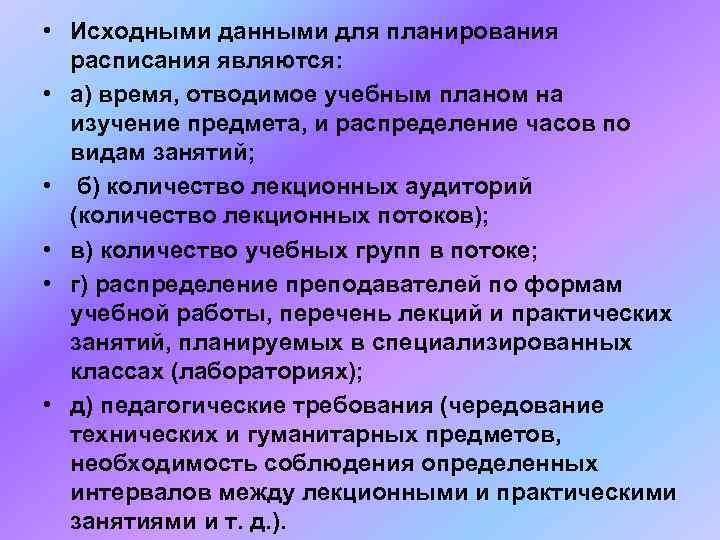 • Исходными данными для планирования расписания являются:

• а) время, отводимое учебным планом на изучение предмета, и распределение часов по видам занятий;

• б) количество лекционных аудиторий (количество лекционных потоков);

• в) количество учебных групп в потоке;

• г) распределение преподавателей по формам учебной работы, перечень лекций и практических занятий, планируемых в специализированных классах (лабораториях);

• д) педагогические требования (чередование технических и гуманитарных предметов, необходимость соблюдения определенных интервалов между лекционными и практическими занятиями и т. д.).